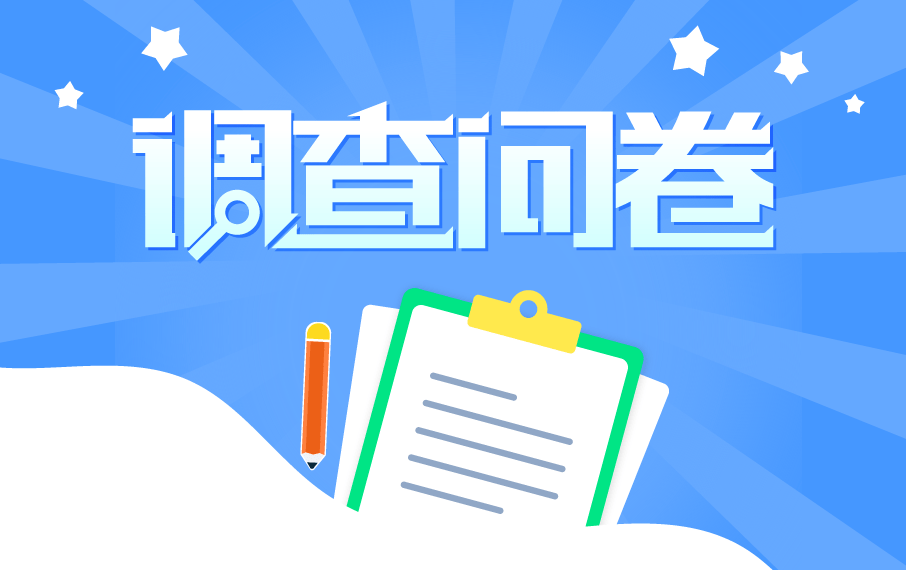 调查问卷